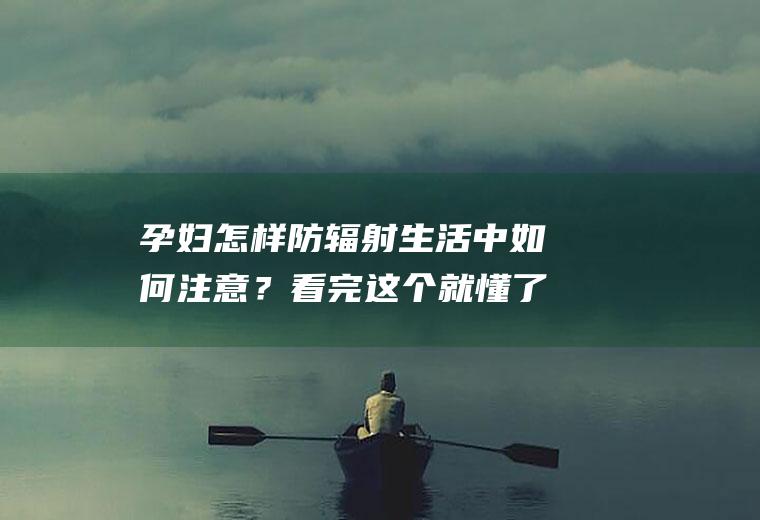 孕妇怎样防辐射生活中如何注意？看完这个就懂了